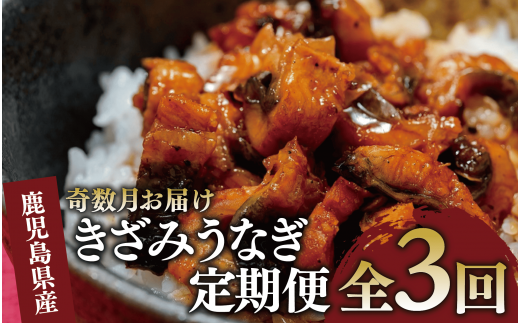 鹿児島県産

奇数月お届け
きざみうなぎ
定期便

全3回